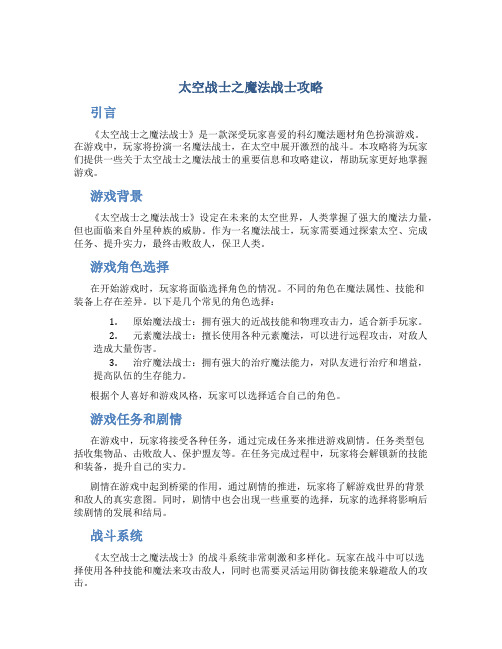 太空战士之魔法战士攻略

引言

《太空战士之魔法战士》是一款深受玩家喜爱的科幻魔法题材角色扮演游戏。在游戏中，玩家将扮演一名魔法战士，在太空中展开激烈的战斗。本攻略将为玩家们提供一些关于太空战士之魔法战士的重要信息和攻略建议，帮助玩家更好地掌握游戏。

游戏背景

《太空战士之魔法战士》设定在未来的太空世界，人类掌握了强大的魔法力量，但也面临来自外星种族的威胁。作为一名魔法战士，玩家需要通过探索太空、完成任务、提升实力，最终击败敌人，保卫人类。

游戏角色选择

在开始游戏时，玩家将面临选择角色的情况。不同的角色在魔法属性、技能和装备上存在差异。以下是几个常见的角色选择：

1. 原始魔法战士：拥有强大的近战技能和物理攻击力，适合新手玩家。
2. 元素魔法战士：擅长使用各种元素魔法，可以进行远程攻击，对敌人造成大量伤害。
3. 治疗魔法战士：拥有强大的治疗魔法能力，对队友进行治疗和增益，提高队伍的生存能力。

根据个人喜好和游戏风格，玩家可以选择适合自己的角色。

游戏任务和剧情

在游戏中，玩家将接受各种任务，通过完成任务来推进游戏剧情。任务类型包括收集物品、击败敌人、保护盟友等。在任务完成过程中，玩家将会解锁新的技能和装备，提升自己的实力。

剧情在游戏中起到桥梁的作用，通过剧情的推进，玩家将了解游戏世界的背景和敌人的真实意图。同时，剧情中也会出现一些重要的选择，玩家的选择将影响后续剧情的发展和结局。

战斗系统

《太空战士之魔法战士》的战斗系统非常刺激和多样化。玩家在战斗中可以选择使用各种技能和魔法来攻击敌人，同时也需要灵活运用防御技能来躲避敌人的攻击。